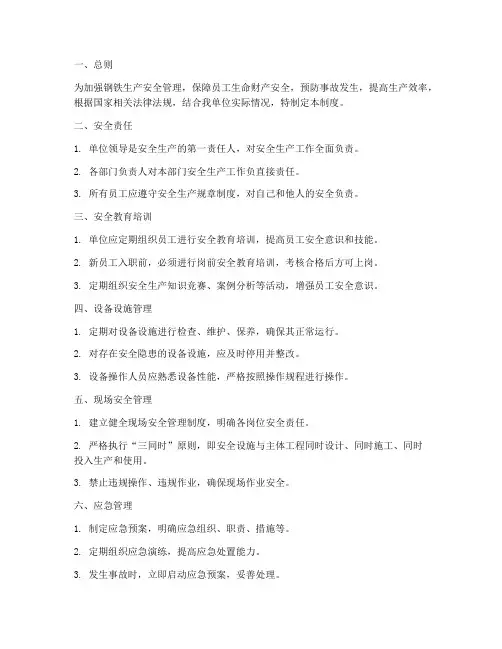 一、总则

为加强钢铁生产安全管理，保障员工生命财产安全，预防事故发生，提高生产效率，根据国家相关法律法规，结合我单位实际情况，特制定本制度。

二、安全责任

1. 单位领导是安全生产的第一责任人，对安全生产工作全面负责。

2. 各部门负责人对本部门安全生产工作负直接责任。

3. 所有员工应遵守安全生产规章制度，对自己和他人的安全负责。

三、安全教育培训

1. 单位应定期组织员工进行安全教育培训，提高员工安全意识和技能。

2. 新员工入职前，必须进行岗前安全教育培训，考核合格后方可上岗。

3. 定期组织安全生产知识竞赛、案例分析等活动，增强员工安全意识。

四、设备设施管理

1. 定期对设备设施进行检查、维护、保养，确保其正常运行。

2. 对存在安全隐患的设备设施，应及时停用并整改。

3. 设备操作人员应熟悉设备性能，严格按照操作规程进行操作。

五、现场安全管理

1. 建立健全现场安全管理制度，明确各岗位安全责任。

2. 严格执行“三同时”原则，即安全设施与主体工程同时设计、同时施工、同时投入生产和使用。

3. 禁止违规操作、违规作业，确保现场作业安全。

六、应急管理

1. 制定应急预案，明确应急组织、职责、措施等。

2. 定期组织应急演练，提高应急处置能力。

3. 发生事故时，立即启动应急预案，妥善处理。